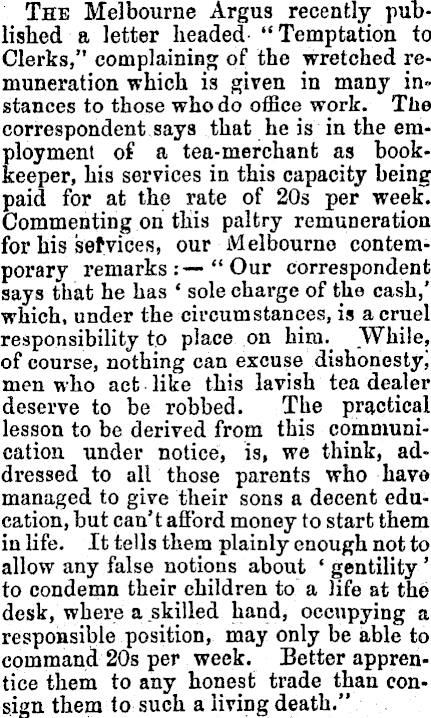 THE Melbourne Argus recently published a letter headed "Temptation to Clerks," complaining of the wretched remuneration which is given in many instances to those who do office work. The correspondent says that he is in the employment of a tea-merchant as bookkeeper, his services in this capacity being paid for at the rate of 20s per week. Commenting on this paltry remuneration for his services, our Melbourne contemporary remarks:—"Our correspondent says that he has 'sole charge of the cash,' which, under the circumstances, is a cruel responsibility to place on him. While, of course, nothing can excuse dishonesty, men who act like this lavish tea dealer deserve to be robbed. The practical lesson to be derived from this communication under notice, is, we think, addressed to all those parents who have managed to give their sons a decent education, but can't afford money to start them in life. It tells them plainly enough not to allow any false notions about 'gentility' to condemn their children to a life at the desk, where a skilled hand, occupying a responsible position, may only be able to command 20s per week. Better apprentice them to any honest trade than consign them to such a living death."